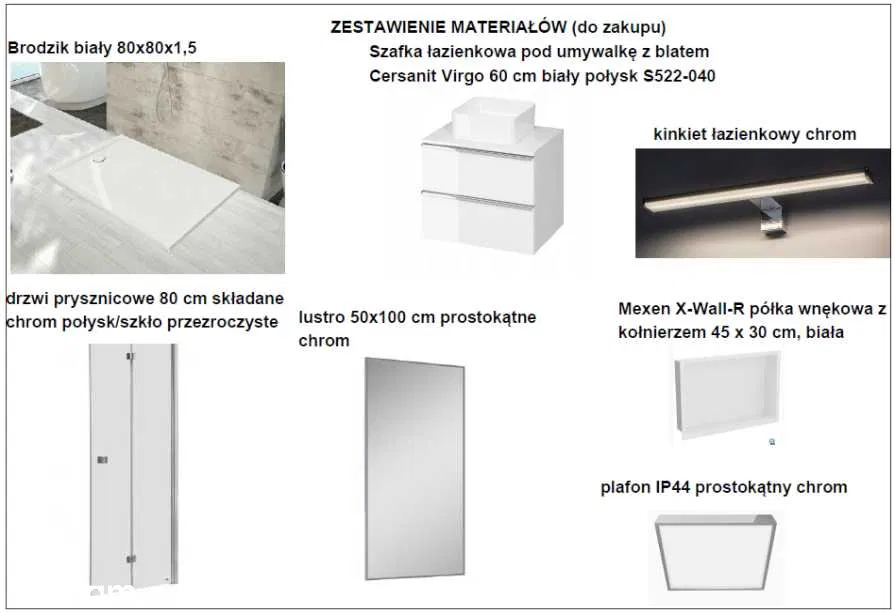 ZESTAWIENIE MATERIAŁÓW (do zakupu)

Brodzik biały 80x80x1,5

Szafka łazienkowa pod umywalkę z blatem Cersanit Virgo 60 cm biały połysk S522-040

kinkiet łazienkowy chrom

drzwi prysznicowe 80 cm składane chrom połysk/szkło przezroczyste

lustro 50x100 cm prostokątne chrom

Mexen X-Wall-R półka wnękowa z kołnierzem 45 x 30 cm, biała

plafon IP44 prostokątny chrom